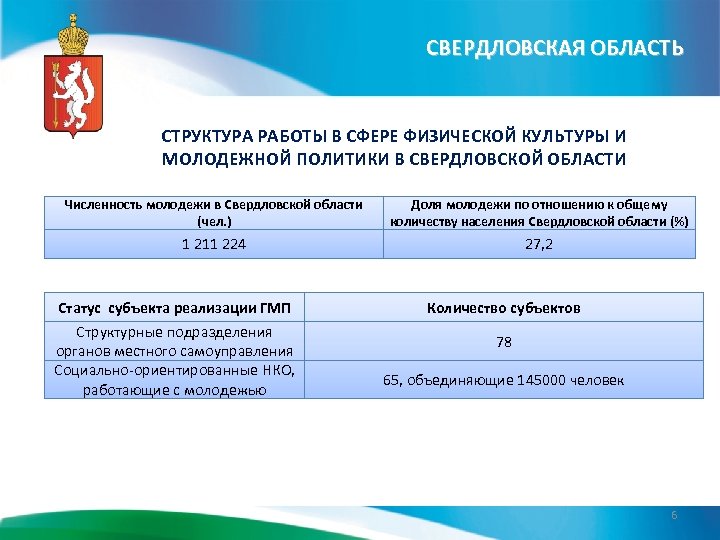 СВЕРДЛОВСКАЯ ОБЛАСТЬ

СТРУКТУРА РАБОТЫ В СФЕРЕ ФИЗИЧЕСКОЙ КУЛЬТУРЫ И МОЛОДЕЖНОЙ ПОЛИТИКИ В СВЕРДЛОВСКОЙ ОБЛАСТИ

| Численность молодежи в Свердловской области (чел.) | Доля молодежи по отношению к общему количеству населения Свердловской области (%) |
|---|---|
| 1 211 224 | 27,2 |

| Статус субъекта реализации ГМП | Количество субъектов |
|---|---|
| Структурные подразделения органов местного самоуправления | 78 |
| Социально-ориентированные НКО, работающие с молодежью | 65, объединяющие 145000 человек |

6